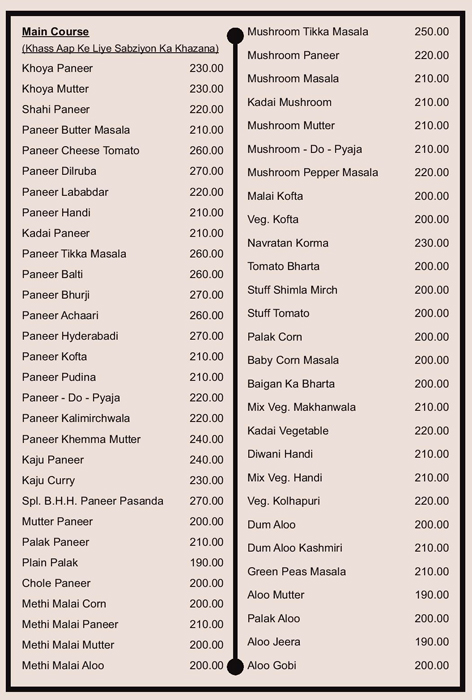 Main Course
(Khass Aap Ke Liye Sabziyon Ka Khazana)

| | |
|---|---|
| Khoya Paneer | 230.00 |
| Khoya Mutter | 230.00 |
| Shahi Paneer | 220.00 |
| Paneer Butter Masala | 210.00 |
| Paneer Cheese Tomato | 260.00 |
| Paneer Dilruba | 270.00 |
| Paneer Lababdar | 220.00 |
| Paneer Handi | 210.00 |
| Kadai Paneer | 210.00 |
| Paneer Tikka Masala | 260.00 |
| Paneer Balti | 260.00 |
| Paneer Bhurji | 270.00 |
| Paneer Achaari | 260.00 |
| Paneer Hyderabadi | 270.00 |
| Paneer Kofta | 210.00 |
| Paneer Pudina | 210.00 |
| Paneer - Do - Pyaja | 220.00 |
| Paneer Kalimirchwala | 220.00 |
| Paneer Khemma Mutter | 240.00 |
| Kaju Paneer | 240.00 |
| Kaju Curry | 230.00 |
| Spl. B.H.H. Paneer Pasanda | 270.00 |
| Mutter Paneer | 200.00 |
| Palak Paneer | 210.00 |
| Plain Palak | 190.00 |
| Chole Paneer | 200.00 |
| Methi Malai Corn | 200.00 |
| Methi Malai Paneer | 210.00 |
| Methi Malai Mutter | 200.00 |
| Methi Malai Aloo | 200.00 |

| | |
|---|---|
| Mushroom Tikka Masala | 250.00 |
| Mushroom Paneer | 220.00 |
| Mushroom Masala | 210.00 |
| Kadai Mushroom | 210.00 |
| Mushroom Mutter | 210.00 |
| Mushroom - Do - Pyaja | 210.00 |
| Mushroom Pepper Masala | 220.00 |
| Malai Kofta | 200.00 |
| Veg. Kofta | 200.00 |
| Navratan Korma | 230.00 |
| Tomato Bharta | 200.00 |
| Stuff Shimla Mirch | 200.00 |
| Stuff Tomato | 200.00 |
| Palak Corn | 200.00 |
| Baby Corn Masala | 200.00 |
| Baigan Ka Bharta | 200.00 |
| Mix Veg. Makhanwala | 210.00 |
| Kadai Vegetable | 220.00 |
| Diwani Handi | 210.00 |
| Mix Veg. Handi | 210.00 |
| Veg. Kolhapuri | 220.00 |
| Dum Aloo | 200.00 |
| Dum Aloo Kashmiri | 210.00 |
| Green Peas Masala | 210.00 |
| Aloo Mutter | 190.00 |
| Palak Aloo | 200.00 |
| Aloo Jeera | 190.00 |
| Aloo Gobi | 200.00 |